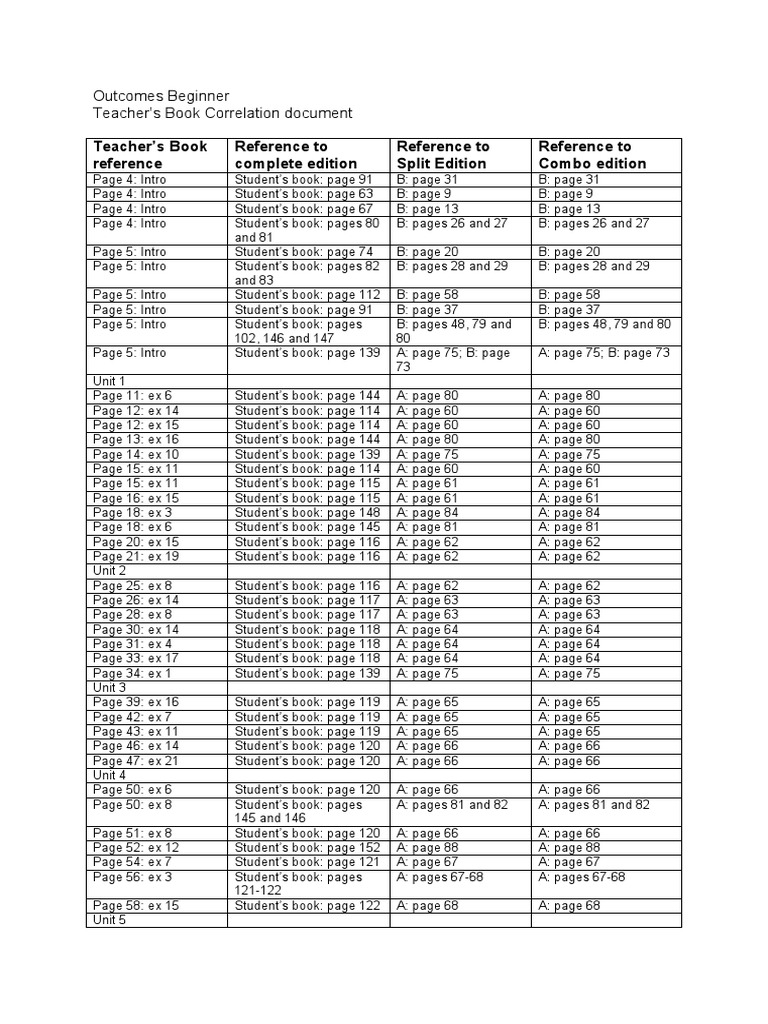 Outcomes Beginner
Teacher's Book Correlation document

| Teacher's Book reference | Reference to complete edition | Reference to Split Edition | Reference to Combo edition |
|---|---|---|---|
| Page 4: Intro | Student's book: page 91 | B: page 31 | B: page 31 |
| Page 4: Intro | Student's book: page 63 | B: page 9 | B: page 9 |
| Page 4: Intro | Student's book: page 67 | B: page 13 | B: page 13 |
| Page 4: Intro | Student's book: pages 80 and 81 | B: pages 26 and 27 | B: pages 26 and 27 |
| Page 5: Intro | Student's book: page 74 | B: page 20 | B: page 20 |
| Page 5: Intro | Student's book: pages 82 and 83 | B: pages 28 and 29 | B: pages 28 and 29 |
| Page 5: Intro | Student's book: page 112 | B: page 58 | B: page 58 |
| Page 5: Intro | Student's book: page 91 | B: page 37 | B: page 37 |
| Page 5: Intro | Student's book: pages 102, 146 and 147 | B: pages 48, 79 and 80 | B: pages 48, 79 and 80 |
| Page 5: Intro | Student's book: page 139 | A: page 75; B: page 73 | A: page 75; B: page 73 |
| Unit 1 | | | |
| Page 11: ex 6 | Student's book: page 144 | A: page 80 | A: page 80 |
| Page 12: ex 14 | Student's book: page 114 | A: page 60 | A: page 60 |
| Page 12: ex 15 | Student's book: page 114 | A: page 60 | A: page 60 |
| Page 13: ex 16 | Student's book: page 144 | A: page 80 | A: page 80 |
| Page 14: ex 10 | Student's book: page 139 | A: page 75 | A: page 75 |
| Page 15: ex 11 | Student's book: page 114 | A: page 60 | A: page 60 |
| Page 15: ex 11 | Student's book: page 115 | A: page 61 | A: page 61 |
| Page 16: ex 15 | Student's book: page 115 | A: page 61 | A: page 61 |
| Page 18: ex 3 | Student's book: page 148 | A: page 84 | A: page 84 |
| Page 18: ex 6 | Student's book: page 145 | A: page 81 | A: page 81 |
| Page 20: ex 15 | Student's book: page 116 | A: page 62 | A: page 62 |
| Page 21: ex 19 | Student's book: page 116 | A: page 62 | A: page 62 |
| Unit 2 | | | |
| Page 25: ex 8 | Student's book: page 116 | A: page 62 | A: page 62 |
| Page 26: ex 14 | Student's book: page 117 | A: page 63 | A: page 63 |
| Page 28: ex 8 | Student's book: page 117 | A: page 63 | A: page 63 |
| Page 30: ex 14 | Student's book: page 118 | A: page 64 | A: page 64 |
| Page 31: ex 4 | Student's book: page 118 | A: page 64 | A: page 64 |
| Page 33: ex 17 | Student's book: page 118 | A: page 64 | A: page 64 |
| Page 34: ex 1 | Student's book: page 139 | A: page 75 | A: page 75 |
| Unit 3 | | | |
| Page 39: ex 16 | Student's book: page 119 | A: page 65 | A: page 65 |
| Page 42: ex 7 | Student's book: page 119 | A: page 65 | A: page 65 |
| Page 43: ex 11 | Student's book: page 119 | A: page 65 | A: page 65 |
| Page 46: ex 14 | Student's book: page 120 | A: page 66 | A: page 66 |
| Page 47: ex 21 | Student's book: page 120 | A: page 66 | A: page 66 |
| Unit 4 | | | |
| Page 50: ex 6 | Student's book: page 120 | A: page 66 | A: page 66 |
| Page 50: ex 8 | Student's book: pages 145 and 146 | A: pages 81 and 82 | A: pages 81 and 82 |
| Page 51: ex 8 | Student's book: page 120 | A: page 66 | A: page 66 |
| Page 52: ex 12 | Student's book: page 152 | A: page 88 | A: page 88 |
| Page 54: ex 7 | Student's book: page 121 | A: page 67 | A: page 67 |
| Page 56: ex 3 | Student's book: pages 121-122 | A: pages 67-68 | A: pages 67-68 |
| Page 58: ex 15 | Student's book: page 122 | A: page 68 | A: page 68 |
| Unit 5 | | | |